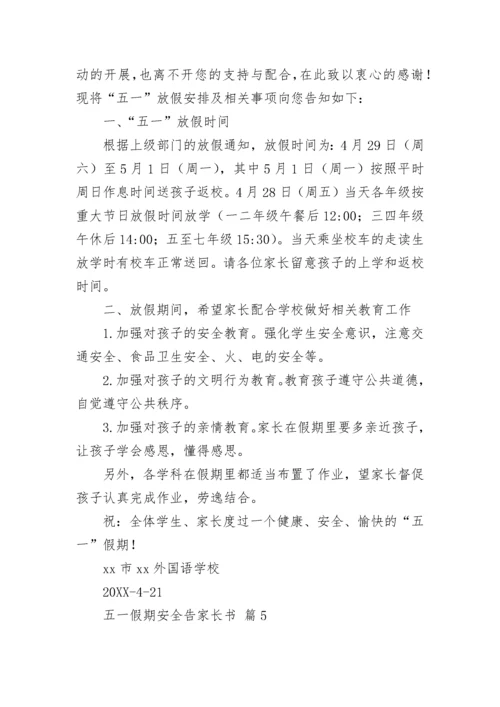 动的开展，也离不开您的支持与配合，在此致以衷心的感谢！现将“五一”放假安排及相关事项向您告知如下：

一、“五一”放假时间

根据上级部门的放假通知，放假时间为：4月29日（周六）至5月1日（周一），其中5月1日（周一）按照平时周日作息时间送孩子返校。4月28日（周五）当天各年级按重大节日放假时间放学（一二年级午餐后12:00；三四年级午休后14:00；五至七年级15:30）。当天乘坐校车的走读生放学时有校车正常送回。请各位家长留意孩子的上学和返校时间。

二、放假期间，希望家长配合学校做好相关教育工作

1.加强对孩子的安全教育。强化学生安全意识，注意交通安全、食品卫生安全、火、电的安全等。

2.加强对孩子的文明行为教育。教育孩子遵守公共道德，自觉遵守公共秩序。

3.加强对孩子的亲情教育。家长在假期里要多亲近孩子，让孩子学会感恩，懂得感恩。

另外，各学科在假期里都适当布置了作业，望家长督促孩子认真完成作业，劳逸结合。

祝：全体学生、家长度过一个健康、安全、愉快的“五一”假期！

xx市xx外国语学校

20XX-4-21

五一假期安全告家长书 篇5